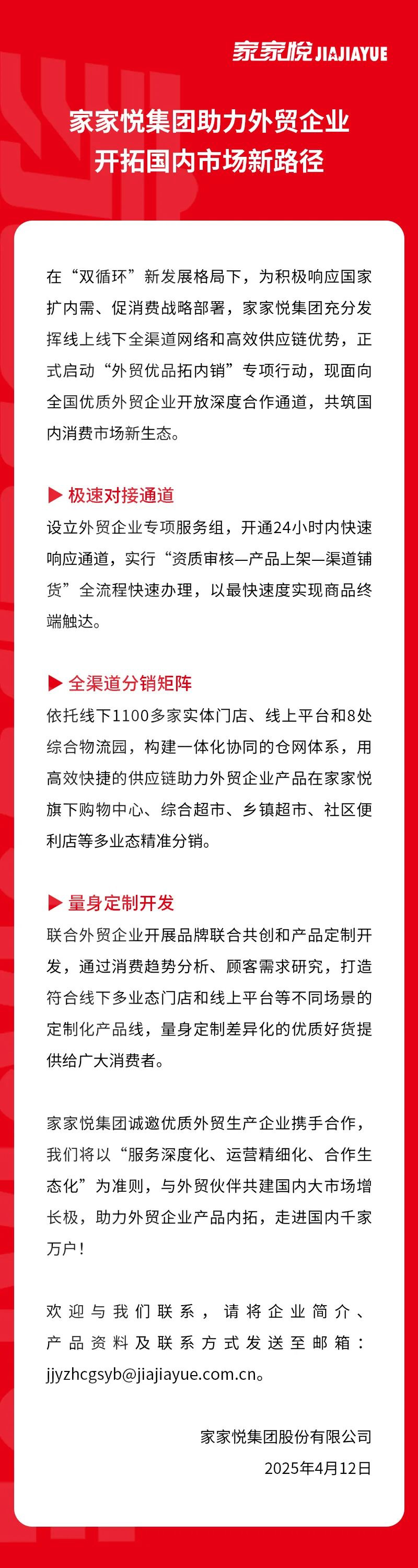 家家悦 JIAJIAYUE

家家悦集团助力外贸企业
开拓国内市场新路径

在“双循环”新发展格局下，为积极响应国家扩内需、促消费战略部署，家家悦集团充分发挥线上线下全渠道网络和高效供应链优势，正式启动“外贸优品拓内销”专项行动，现面向全国优质外贸企业开放深度合作通道，共筑国内消费市场新生态。

▶ 极速对接通道
设立外贸企业专项服务组，开通24小时内快速响应通道，实行“资质审核—产品上架—渠道铺货”全流程快速办理，以最快速度实现商品终端触达。

▶ 全渠道分销矩阵
依托线下1100多家实体门店、线上平台和8处综合物流园，构建一体化协同的仓网体系，用高效快捷的供应链助力外贸企业产品在家家悦旗下购物中心、综合超市、乡镇超市、社区便利店等多业态精准分销。

▶ 量身定制开发
联合外贸企业开展品牌联合共创和产品定制开发，通过消费趋势分析、顾客需求研究，打造符合线下多业态门店和线上平台等不同场景的定制化产品线，量身定制差异化的优质好货提供给广大消费者。

家家悦集团诚邀优质外贸生产企业携手合作，我们将以“服务深度化、运营精细化、合作生态化”为准则，与外贸伙伴共建国内大市场增长极，助力外贸企业产品内拓，走进国内千家万户！

欢迎与我们联系，请将企业简介、产品资料及联系方式发送至邮箱：jjyzhcgsyb@jiajiayue.com.cn。

家家悦集团股份有限公司
2025年4月12日